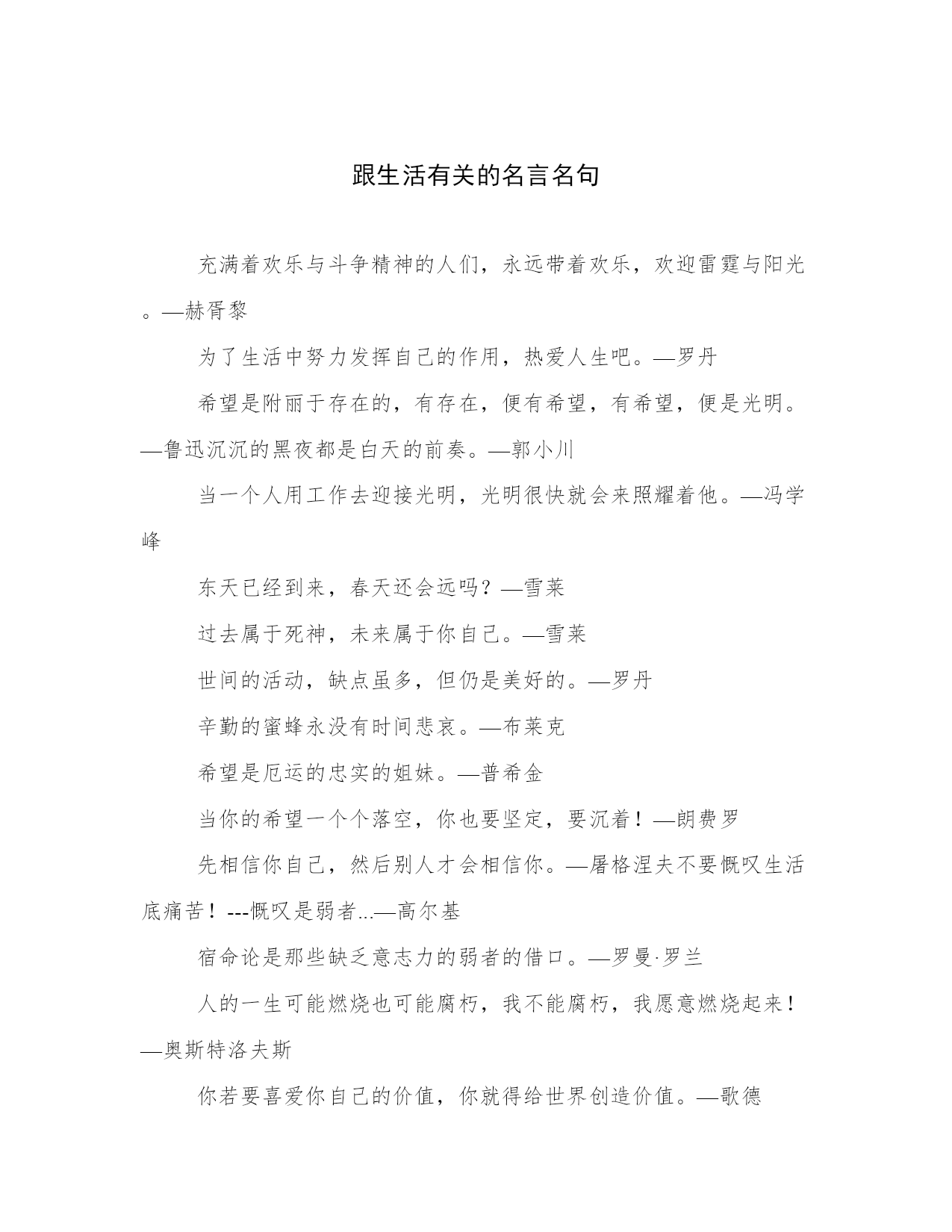 跟生活有关的名言名句

充满着欢乐与斗争精神的人们，永远带着欢乐，欢迎雷霆与阳光。—赫胥黎

为了生活中努力发挥自己的作用，热爱人生吧。—罗丹

希望是附丽于存在的，有存在，便有希望，有希望，便是光明。—鲁迅沉沉的黑夜都是白天的前奏。—郭小川

当一个人用工作去迎接光明，光明很快就会来照耀着他。—冯学峰

东天已经到来，春天还会远吗？—雪莱

过去属于死神，未来属于你自己。—雪莱

世间的活动，缺点虽多，但仍是美好的。—罗丹

辛勤的蜜蜂永没有时间悲哀。—布莱克

希望是厄运的忠实的姐妹。—普希金

当你的希望一个个落空，你也要坚定，要沉着！—朗费罗

先相信你自己，然后别人才会相信你。—屠格涅夫不要慨叹生活底痛苦！---慨叹是弱者...—高尔基

宿命论是那些缺乏意志力的弱者的借口。—罗曼·罗兰

人的一生可能燃烧也可能腐朽，我不能腐朽，我愿意燃烧起来！—奥斯特洛夫斯

你若要喜爱你自己的价值，你就得给世界创造价值。—歌德